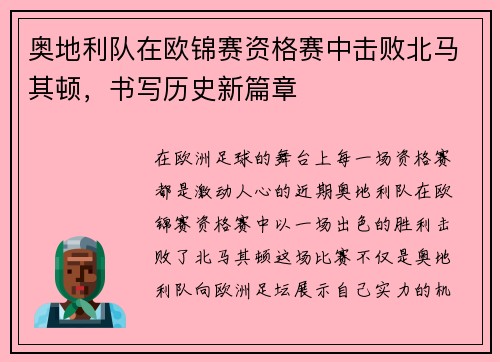 奥地利队在欧锦赛资格赛中击败北马其顿，书写历史新篇章

在欧洲足球的舞台上每一场资格赛都是激动人心的近期奥地利队在欧锦赛资格赛中以一场出色的胜利击败了北马其顿这场比赛不仅是奥地利队向欧洲足坛展示自己实力的机